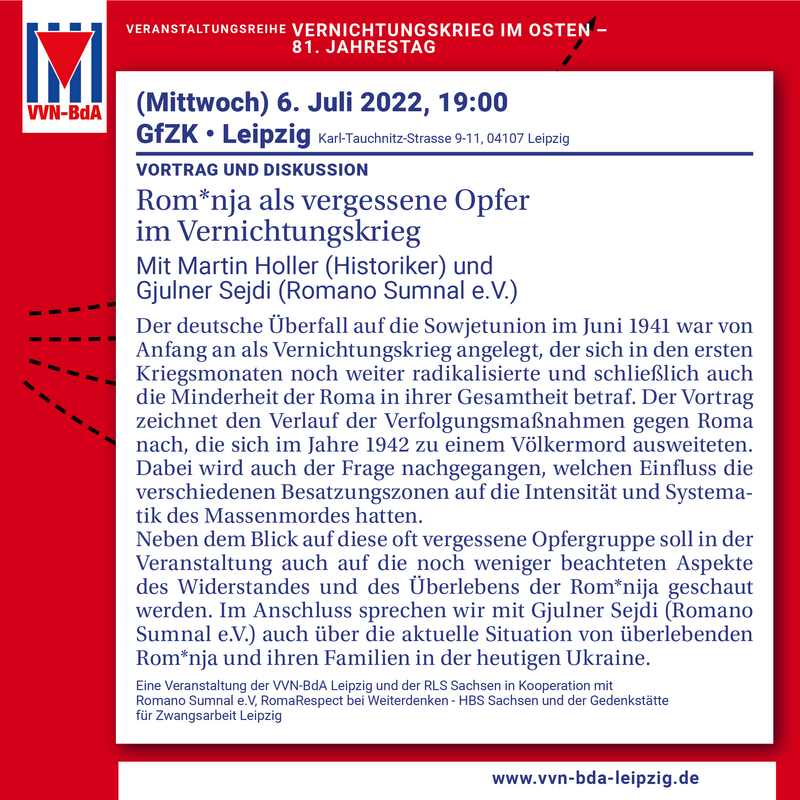 VVN-BdA

VERANSTALTUNGSREIHE VERNICHTUNGSKRIEG IM OSTEN – 81. JAHRESTAG

(Mittwoch) 6. Juli 2022, 19:00
GfZK • Leipzig Karl-Tauchnitz-Strasse 9-11, 04107 Leipzig

VORTRAG UND DISKUSSION

Rom*nja als vergessene Opfer im Vernichtungskrieg

Mit Martin Holler (Historiker) und Gjulner Sejdi (Romano Sumnal e.V.)

Der deutsche Überfall auf die Sowjetunion im Juni 1941 war von Anfang an als Vernichtungskrieg angelegt, der sich in den ersten Kriegsmonaten noch weiter radikalisierte und schließlich auch die Minderheit der Roma in ihrer Gesamtheit betraf. Der Vortrag zeichnet den Verlauf der Verfolgungsmaßnahmen gegen Roma nach, die sich im Jahre 1942 zu einem Völkermord ausweiteten. Dabei wird auch der Frage nachgegangen, welchen Einfluss die verschiedenen Besatzungszonen auf die Intensität und Systematik des Massenmordes hatten.
Neben dem Blick auf diese oft vergessene Opfergruppe soll in der Veranstaltung auch auf die noch weniger beachteten Aspekte des Widerstandes und des Überlebens der Rom*nija geschaut werden. Im Anschluss sprechen wir mit Gjulner Sejdi (Romano Sumnal e.V.) auch über die aktuelle Situation von überlebenden Rom*nja und ihren Familien in der heutigen Ukraine.

Eine Veranstaltung der VVN-BdA Leipzig und der RLS Sachsen in Kooperation mit Romano Sumnal e.V, RomaRespect bei Weiterdenken - HBS Sachsen und der Gedenkstätte für Zwangsarbeit Leipzig

www.vvn-bda-leipzig.de